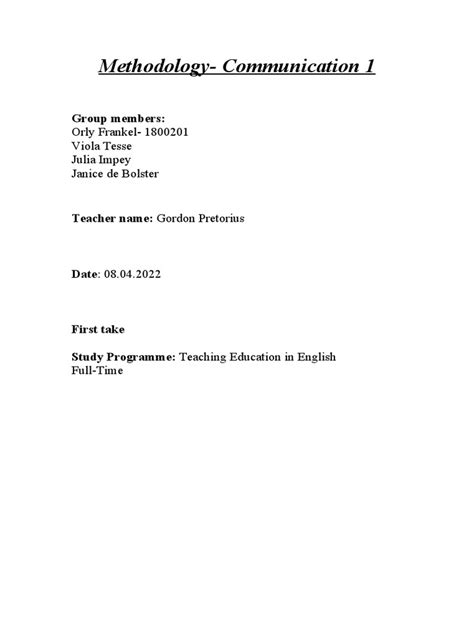 Methodology- Communication 1

Group members:
Orly Frankel- 1800201
Viola Tesse
Julia Impey
Janice de Bolster

Teacher name: Gordon Pretorius

Date: 08.04.2022

First take

Study Programme: Teaching Education in English
Full-Time